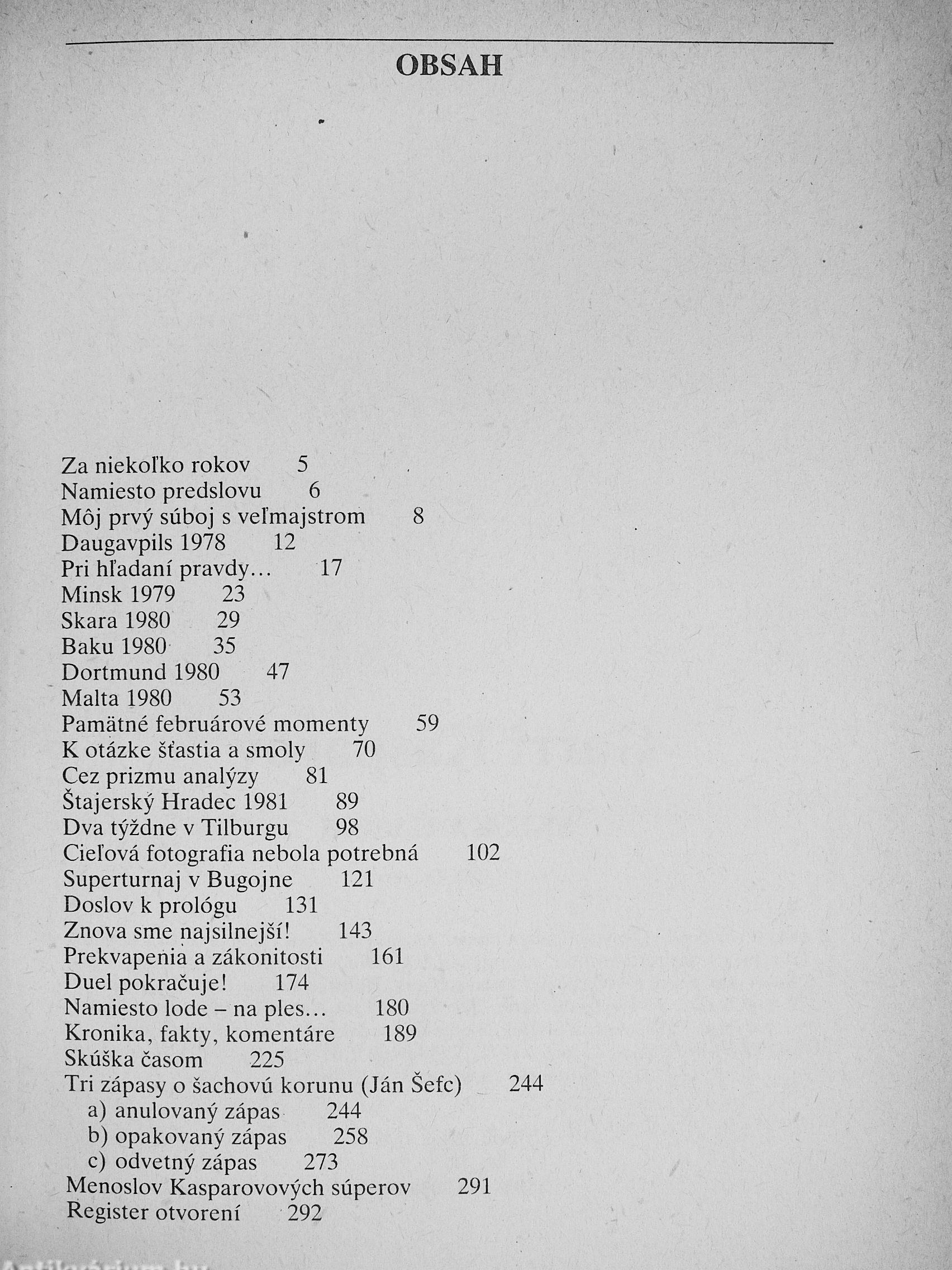 OBSAH

Za niekoľko rokov 5
Namiesto predslovu 6
Môj prvý súboj s veľmajstrom 8
Daugavpils 1978 12
Pri hľadaní pravdy... 17
Minsk 1979 23
Skara 1980 29
Baku 1980 35
Dortmund 1980 47
Malta 1980 53
Pamätné februárové momenty 59
K otázke šťastia a smoly 70
Cez prizmu analýzy 81
Štajerský Hradec 1981 89
Dva týždne v Tilburgu 98
Cieľová fotografia nebola potrebná 102
Superturnaj v Bugojne 121
Doslov k prológu 131
Znova sme najsilnejší! 143
Prekvapenia a zákonitosti 161
Duel pokračuje! 174
Namiesto lode – na ples... 180
Kronika, fakty, komentáre 189
Skúška časom 225
Tri zápasy o šachovú korunu (Ján Šefc) 244
a) anulovaný zápas 244
b) opakovaný zápas 258
c) odvetný zápas 273
Menoslov Kasparovových súperov 291
Register otvorení 292

Antikvarium.hu